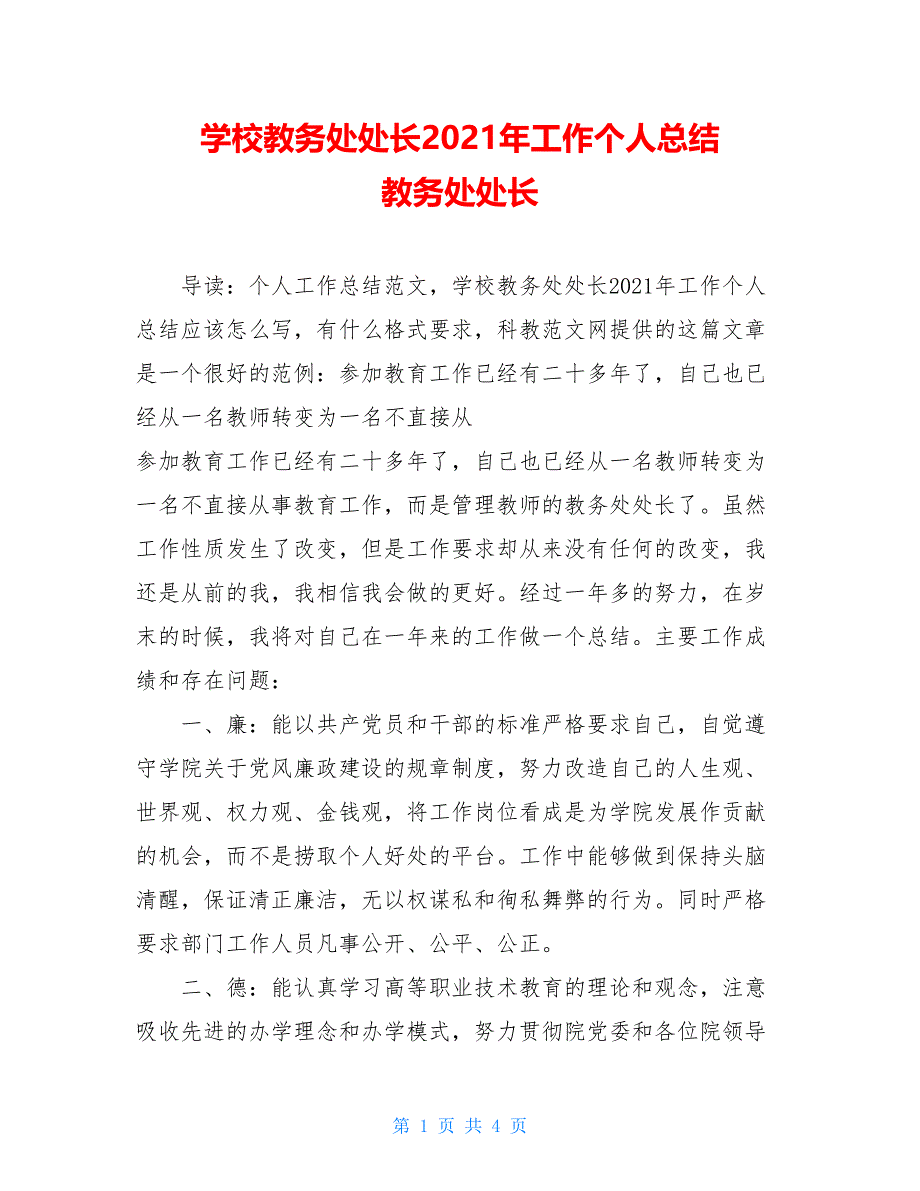 学校教务处处长2021年工作个人总结
教务处处长

导读：个人工作总结范文，学校教务处处长2021年工作个人总结应该怎么写，有什么格式要求，科教范文网提供的这篇文章是一个很好的范例：参加教育工作已经有二十多年了，自己也已经从一名教师转变为一名不直接从

参加教育工作已经有二十多年了，自己也已经从一名教师转变为一名不直接从事教育工作，而是管理教师的教务处处长了。虽然工作性质发生了改变，但是工作要求却从来没有任何的改变，我还是从前的我，我相信我会做的更好。经过一年多的努力，在岁末的时候，我将对自己在一年来的工作做一个总结。主要工作成绩和存在问题：

一、廉：能以共产党员和干部的标准严格要求自己，自觉遵守学院关于党风廉政建设的规章制度，努力改造自己的人生观、世界观、权力观、金钱观，将工作岗位看成是为学院发展作贡献的机会，而不是捞取个人好处的平台。工作中能够做到保持头脑清醒，保证清正廉洁，无以权谋私和徇私舞弊的行为。同时严格要求部门工作人员凡事公开、公平、公正。

二、德：能认真学习高等职业技术教育的理论和观念，注意吸收先进的办学理念和办学模式，努力贯彻院党委和各位院领导

第 1 页 共 4 页